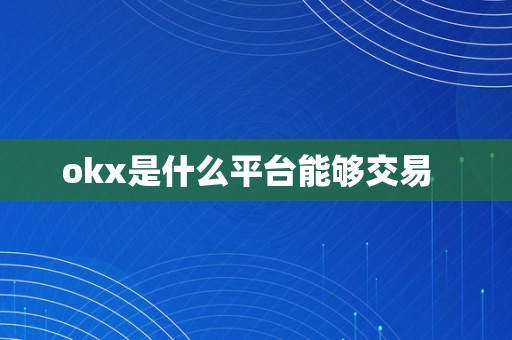 okx是什么平台能够交易